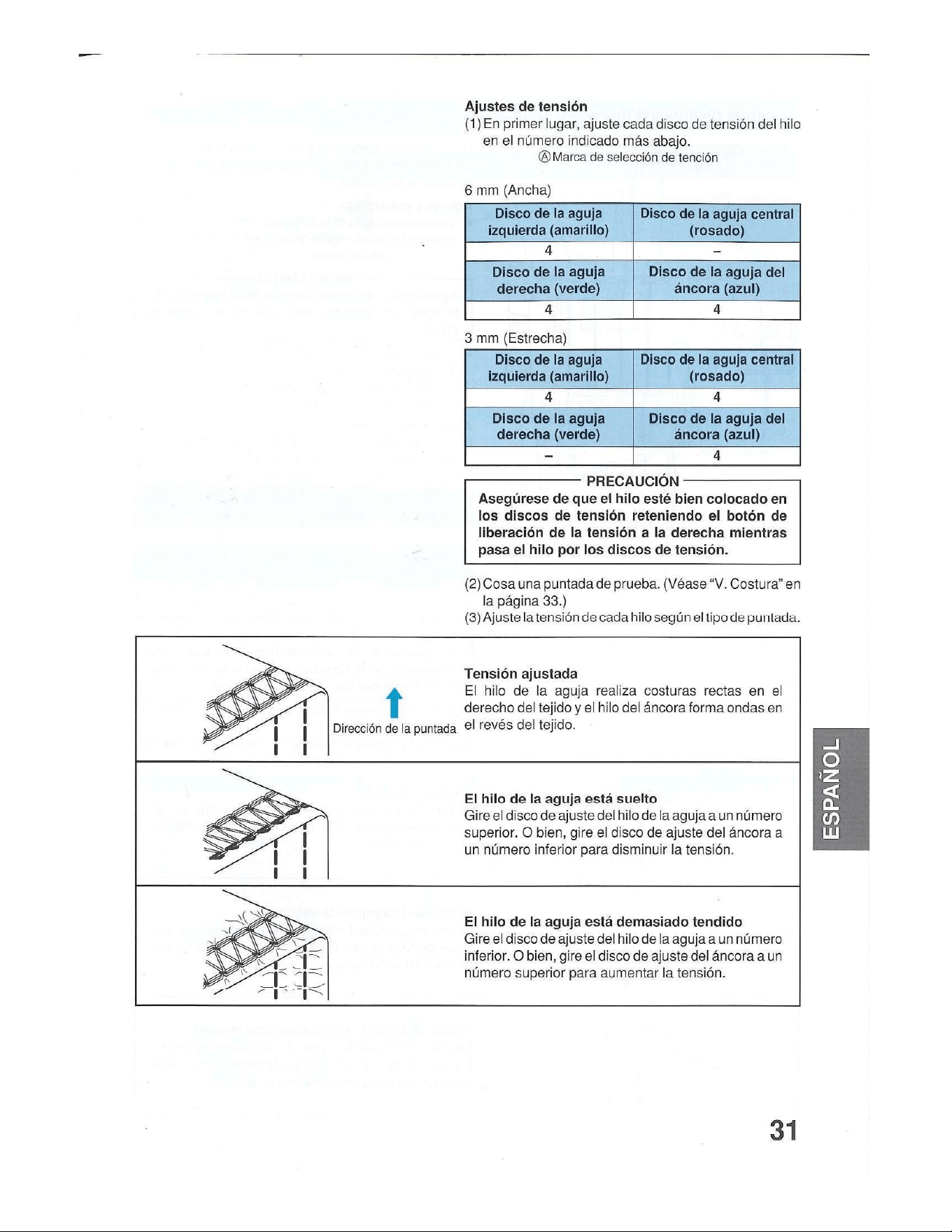 Ajustes de tensión

(1) En primer lugar, ajuste cada disco de tensión del hilo en el número indicado más abajo.

Ⓐ Marca de selección de tención

6 mm (Ancha)

| Disco de la aguja izquierda (amarillo) | Disco de la aguja central (rosado) |
|---|---|
| 4 | – |
| Disco de la aguja derecha (verde) | Disco de la aguja del áncora (azul) |
| 4 | 4 |

3 mm (Estrecha)

| Disco de la aguja izquierda (amarillo) | Disco de la aguja central (rosado) |
|---|---|
| 4 | 4 |
| Disco de la aguja derecha (verde) | Disco de la aguja del áncora (azul) |
| – | 4 |

PRECAUCIÓN

Asegúrese de que el hilo esté bien colocado en los discos de tensión reteniendo el botón de liberación de la tensión a la derecha mientras pasa el hilo por los discos de tensión.

(2) Cosa una puntada de prueba. (Véase "V. Costura" en la página 33.)

(3) Ajuste la tensión de cada hilo según el tipo de puntada.

Dirección de la puntada

Tensión ajustada

El hilo de la aguja realiza costuras rectas en el derecho del tejido y el hilo del áncora forma ondas en el revés del tejido.

El hilo de la aguja está suelto

Gire el disco de ajuste del hilo de la aguja a un número superior. O bien, gire el disco de ajuste del áncora a un número inferior para disminuir la tensión.

El hilo de la aguja está demasiado tendido

Gire el disco de ajuste del hilo de la aguja a un número inferior. O bien, gire el disco de ajuste del áncora a un número superior para aumentar la tensión.

ESPAÑOL

31